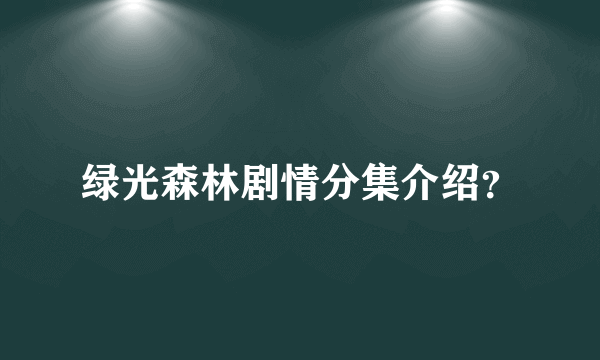 绿光森林剧情分集介绍?